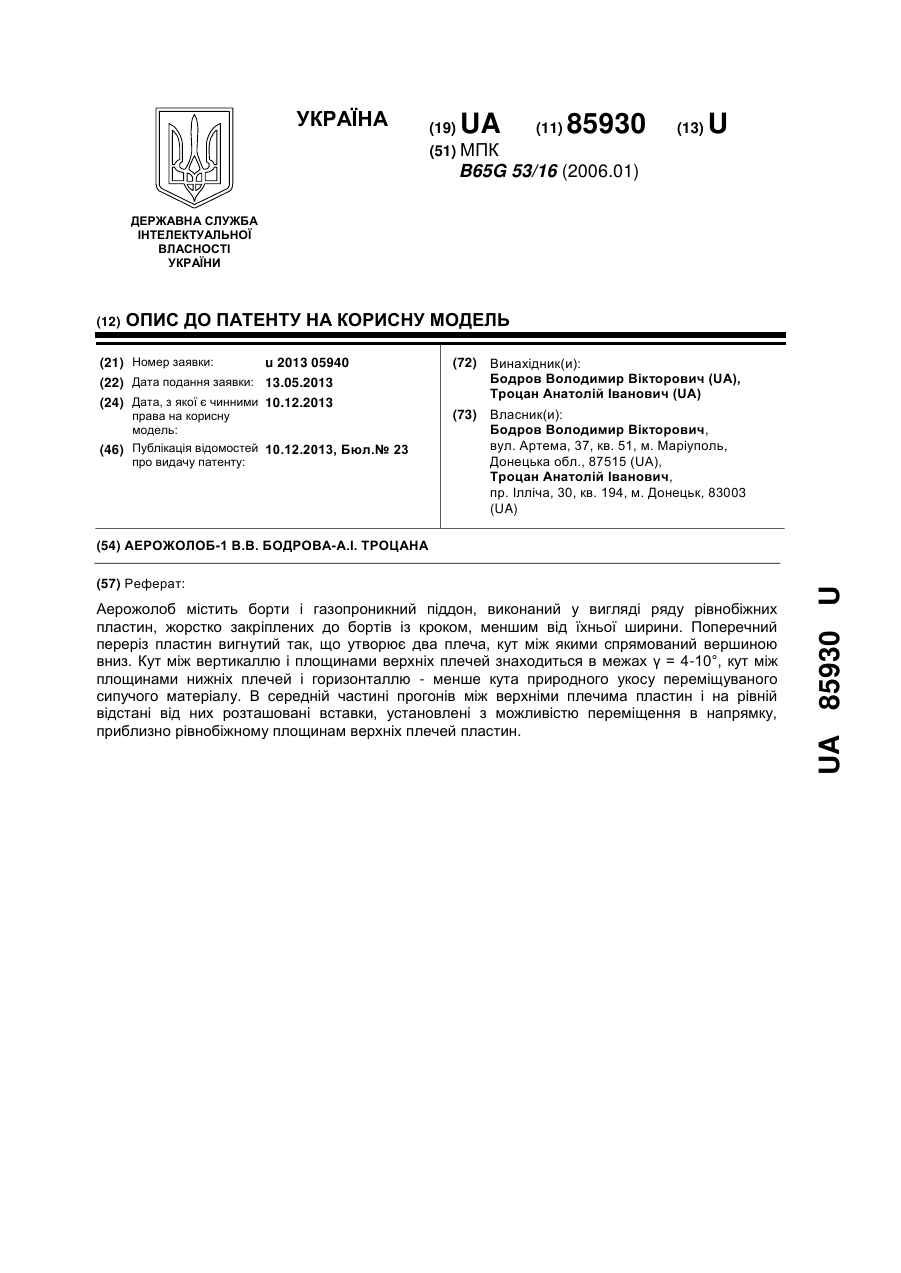 УКРАЇНА

(19) UA (11) 85930 (13) U

(51) МПК
B65G 53/16 (2006.01)

ДЕРЖАВНА СЛУЖБА ІНТЕЛЕКТУАЛЬНОЇ ВЛАСНОСТІ УКРАЇНИ

(12) ОПИС ДО ПАТЕНТУ НА КОРИСНУ МОДЕЛЬ

(21) Номер заявки: u 2013 05940
(22) Дата подання заявки: 13.05.2013
(24) Дата, з якої є чинними права на корисну модель: 10.12.2013
(46) Публікація відомостей про видачу патенту: 10.12.2013, Бюл.№ 23

(72) Винахідник(и):
Бодров Володимир Вікторович (UA),
Троцан Анатолій Іванович (UA)

(73) Власник(и):
Бодров Володимир Вікторович,
вул. Артема, 37, кв. 51, м. Маріуполь, Донецька обл., 87515 (UA),
Троцан Анатолій Іванович,
пр. Ілліча, 30, кв. 194, м. Донецьк, 83003 (UA)

(54) АЕРОЖОЛОБ-1 В.В. БОДРОВА-А.І. ТРОЦАНА

(57) Реферат:

Аерожолоб містить борти і газопроникний піддон, виконаний у вигляді ряду рівнобіжних пластин, жорстко закріплених до бортів із кроком, меншим від їхньої ширини. Поперечний переріз пластин вигнутий так, що утворює два плеча, кут між якими спрямований вершиною вниз. Кут між вертикаллю і площинами верхніх плечей знаходиться в межах γ = 4-10°, кут між площинами нижніх плечей і горизонталлю - менше кута природного укосу переміщуваного сипучого матеріалу. В середній частині прогонів між верхніми плечима пластин і на рівній відстані від них розташовані вставки, установлені з можливістю переміщення в напрямку, приблизно рівнобіжному площинам верхніх плечей пластин.

UA 85930 U